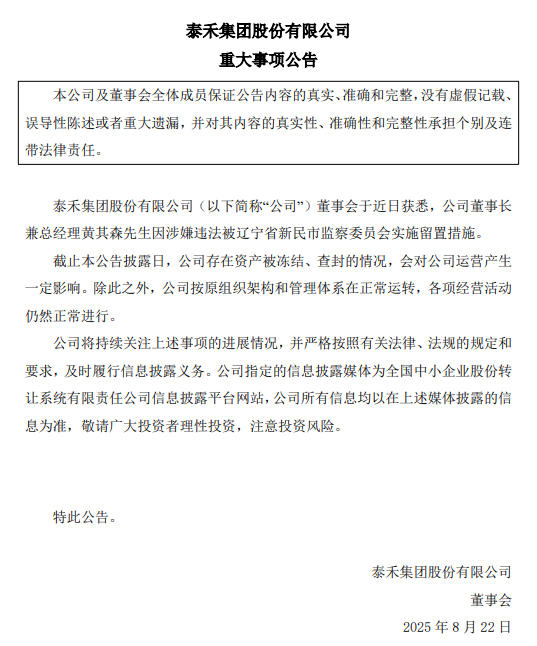 泰禾集团股份有限公司
重大事项公告

本公司及董事会全体成员保证公告内容的真实、准确和完整，没有虚假记载、误导性陈述或者重大遗漏，并对其内容的真实性、准确性和完整性承担个别及连带法律责任。

泰禾集团股份有限公司（以下简称“公司”）董事会于近日获悉，公司董事长兼总经理黄其森先生因涉嫌违法被辽宁省新民市监察委员会实施留置措施。

截止本公告披露日，公司存在资产被冻结、查封的情况，会对公司运营产生一定影响。除此之外，公司按原组织架构和管理体系在正常运转，各项经营活动仍然正常进行。

公司将持续关注上述事项的进展情况，并严格按照有关法律、法规的规定和要求，及时履行信息披露义务。公司指定的信息披露媒体为全国中小企业股份转让系统有限责任公司信息披露平台网站，公司所有信息均以在上述媒体披露的信息为准，敬请广大投资者理性投资，注意投资风险。

特此公告。

泰禾集团股份有限公司
董事会
2025 年 8 月 22 日